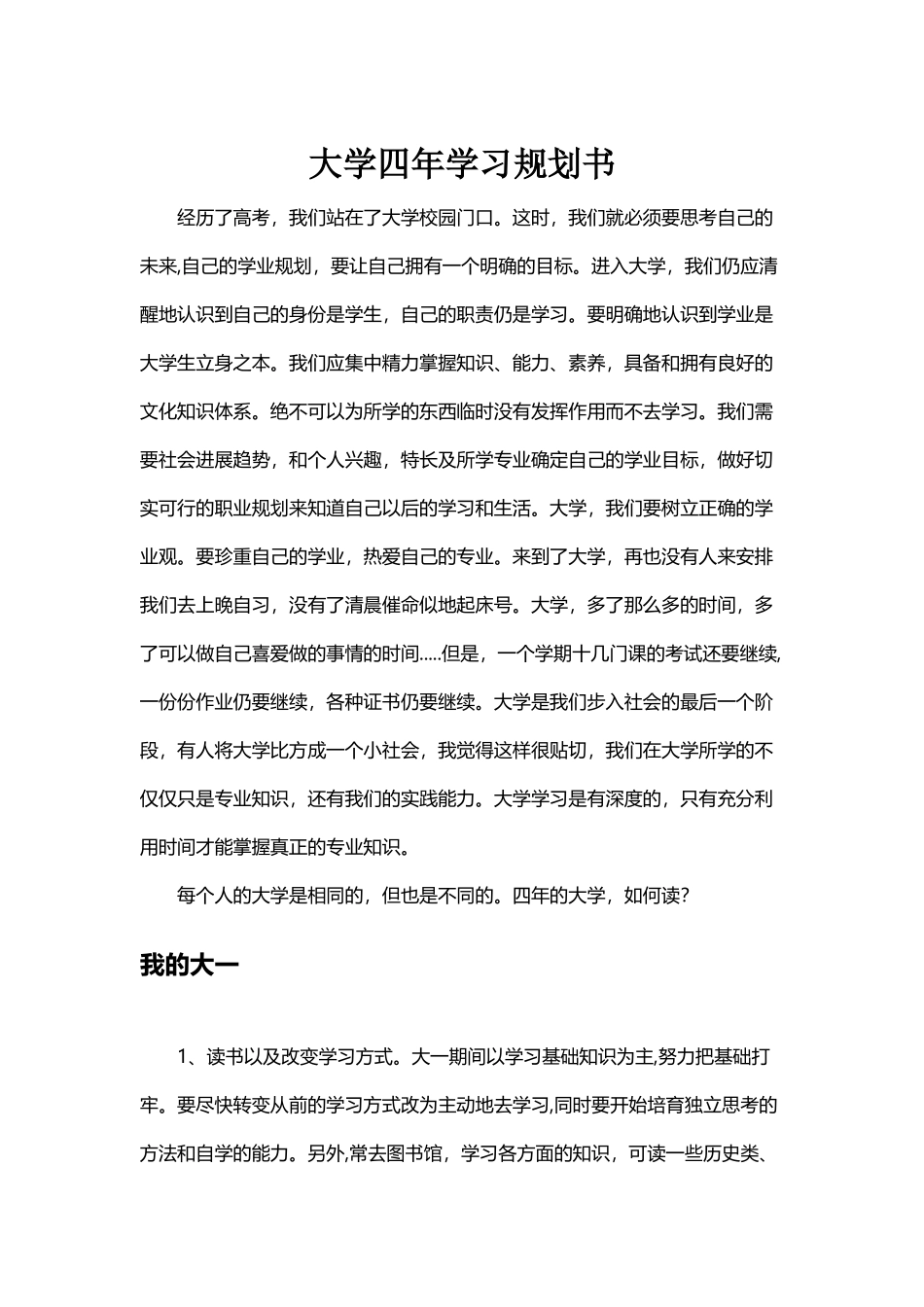 大学四年学习规划书

经历了高考，我们站在了大学校园门口。这时，我们就必须要思考自己的未来,自己的学业规划，要让自己拥有一个明确的目标。进入大学，我们仍应清醒地认识到自己的身份是学生，自己的职责仍是学习。要明确地认识到学业是大学生立身之本。我们应集中精力掌握知识、能力、素养，具备和拥有良好的文化知识体系。绝不可以为所学的东西临时没有发挥作用而不去学习。我们需要社会进展趋势，和个人兴趣，特长及所学专业确定自己的学业目标，做好切实可行的职业规划来知道自己以后的学习和生活。大学，我们要树立正确的学业观。要珍重自己的学业，热爱自己的专业。来到了大学，再也没有人来安排我们去上晚自习，没有了清晨催命似地起床号。大学，多了那么多的时间，多了可以做自己喜爱做的事情的时间.....但是，一个学期十几门课的考试还要继续,一份份作业仍要继续，各种证书仍要继续。大学是我们步入社会的最后一个阶段，有人将大学比方成一个小社会，我觉得这样很贴切，我们在大学所学的不仅仅只是专业知识，还有我们的实践能力。大学学习是有深度的，只有充分利用时间才能掌握真正的专业知识。

每个人的大学是相同的，但也是不同的。四年的大学，如何读?

我的大一

1、读书以及改变学习方式。大一期间以学习基础知识为主,努力把基础打牢。要尽快转变从前的学习方式改为主动地去学习,同时要开始培育独立思考的方法和自学的能力。另外,常去图书馆，学习各方面的知识，可读一些历史类、